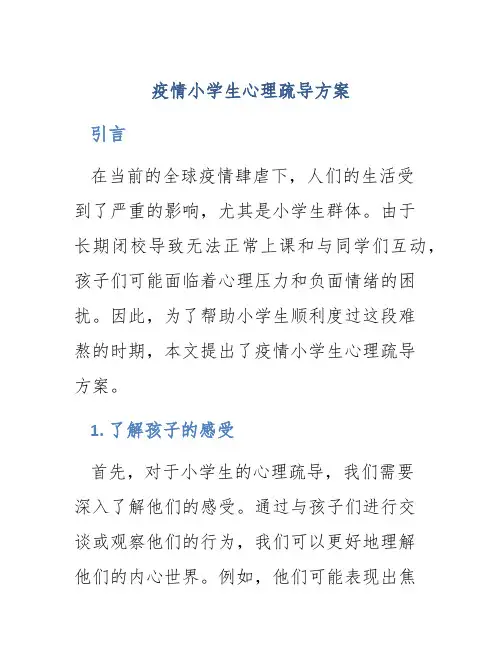 疫情小学生心理疏导方案

引言

在当前的全球疫情肆虐下，人们的生活受到了严重的影响，尤其是小学生群体。由于长期闭校导致无法正常上课和与同学们互动，孩子们可能面临着心理压力和负面情绪的困扰。因此，为了帮助小学生顺利度过这段难熬的时期，本文提出了疫情小学生心理疏导方案。

1. 了解孩子的感受

首先，对于小学生的心理疏导，我们需要深入了解他们的感受。通过与孩子们进行交谈或观察他们的行为，我们可以更好地理解他们的内心世界。例如，他们可能表现出焦